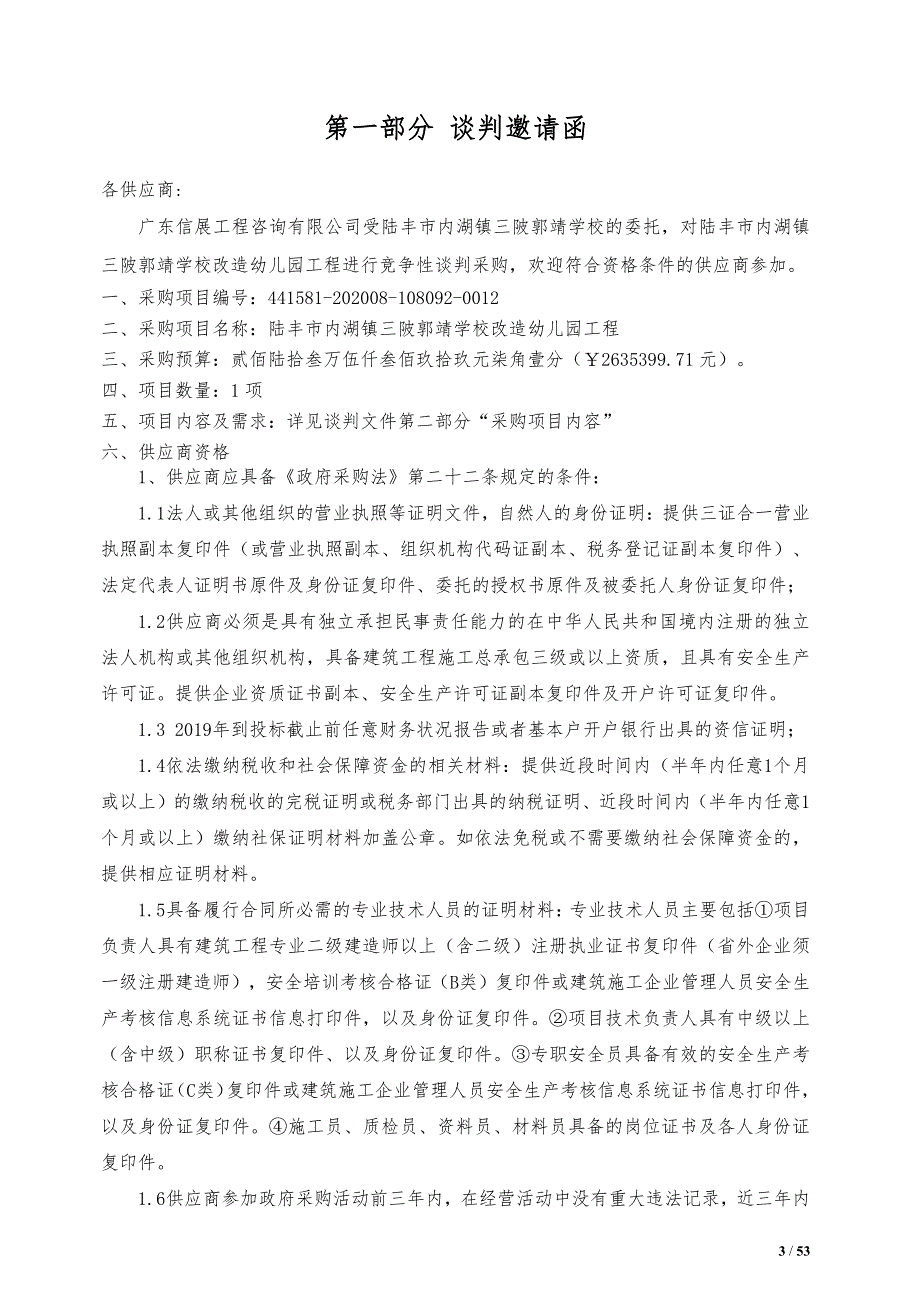 第一部分 谈判邀请函

各供应商:

广东信展工程咨询有限公司受陆丰市内湖镇三陂郭靖学校的委托，对陆丰市内湖镇三陂郭靖学校改造幼儿园工程进行竞争性谈判采购，欢迎符合资格条件的供应商参加。

一、采购项目编号：441581-202008-108092-0012

二、采购项目名称：陆丰市内湖镇三陂郭靖学校改造幼儿园工程

三、采购预算：贰佰陆拾叁万伍仟叁佰玖拾玖元柒角壹分（￥2635399.71元）。

四、项目数量：1项

五、项目内容及需求：详见谈判文件第二部分“采购项目内容”

六、供应商资格

1、供应商应具备《政府采购法》第二十二条规定的条件：

1.1法人或其他组织的营业执照等证明文件，自然人的身份证明：提供三证合一营业执照副本复印件（或营业执照副本、组织机构代码证副本、税务登记证副本复印件）、法定代表人证明书原件及身份证复印件、委托的授权书原件及被委托人身份证复印件；

1.2供应商必须是具有独立承担民事责任能力的在中华人民共和国境内注册的独立法人机构或其他组织机构，具备建筑工程施工总承包三级或以上资质，且具有安全生产许可证。提供企业资质证书副本、安全生产许可证副本复印件及开户许可证复印件。

1.3 2019年到投标截止前任意财务状况报告或者基本户开户银行出具的资信证明；

1.4依法缴纳税收和社会保障资金的相关材料：提供近段时间内（半年内任意1个月或以上）的缴纳税收的完税证明或税务部门出具的纳税证明、近段时间内（半年内任意1个月或以上）缴纳社保证明材料加盖公章。如依法免税或不需要缴纳社会保障资金的，提供相应证明材料。

1.5具备履行合同所必需的专业技术人员的证明材料：专业技术人员主要包括①项目负责人具有建筑工程专业二级建造师以上（含二级）注册执业证书复印件（省外企业须一级注册建造师），安全培训考核合格证（B类）复印件或建筑施工企业管理人员安全生产考核信息系统证书信息打印件，以及身份证复印件。②项目技术负责人具有中级以上（含中级）职称证书复印件、以及身份证复印件。③专职安全员具备有效的安全生产考核合格证(C类)复印件或建筑施工企业管理人员安全生产考核信息系统证书信息打印件，以及身份证复印件。④施工员、质检员、资料员、材料员具备的岗位证书及各人身份证复印件。

1.6供应商参加政府采购活动前三年内，在经营活动中没有重大违法记录，近三年内

3 / 53